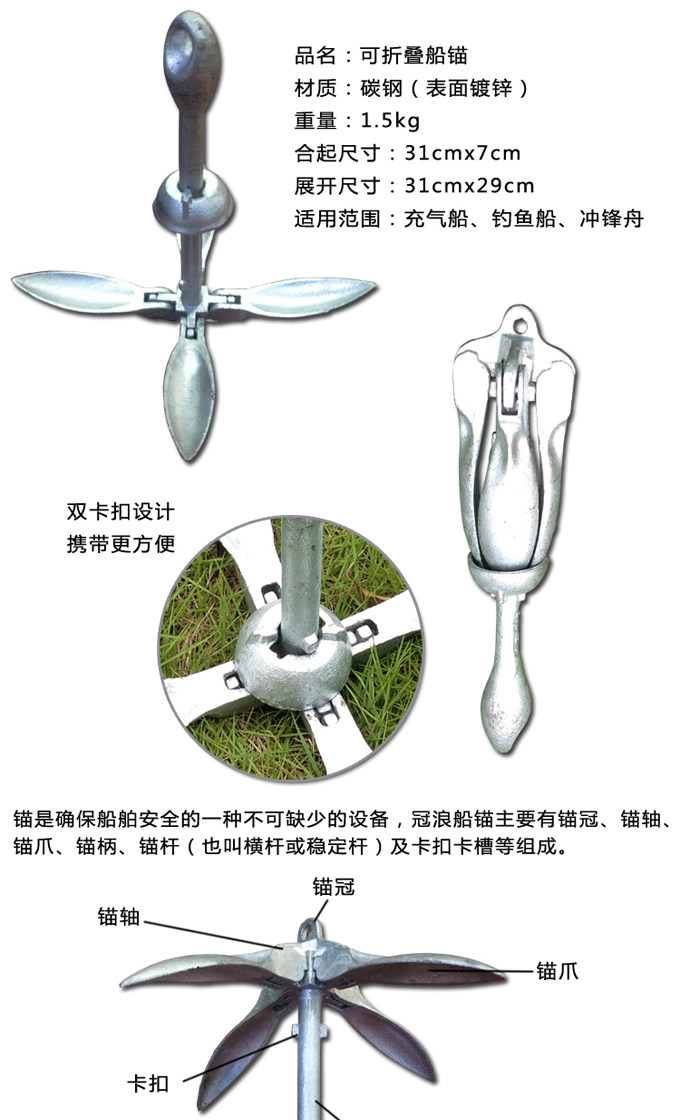 品名：可折叠船锚
材质：碳钢（表面镀锌）
重量：1.5kg
合起尺寸：31cmx7cm
展开尺寸：31cmx29cm
适用范围：充气船、钓鱼船、冲锋舟

双卡扣设计
携带更方便

锚是确保船舶安全的一种不可缺少的设备，冠浪船锚主要有锚冠、锚轴、锚爪、锚柄、锚杆（也叫横杆或稳定杆）及卡扣卡槽等组成。

锚冠
锚轴
锚爪
卡扣